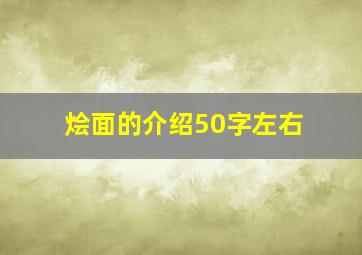 烩面的介绍50字左右